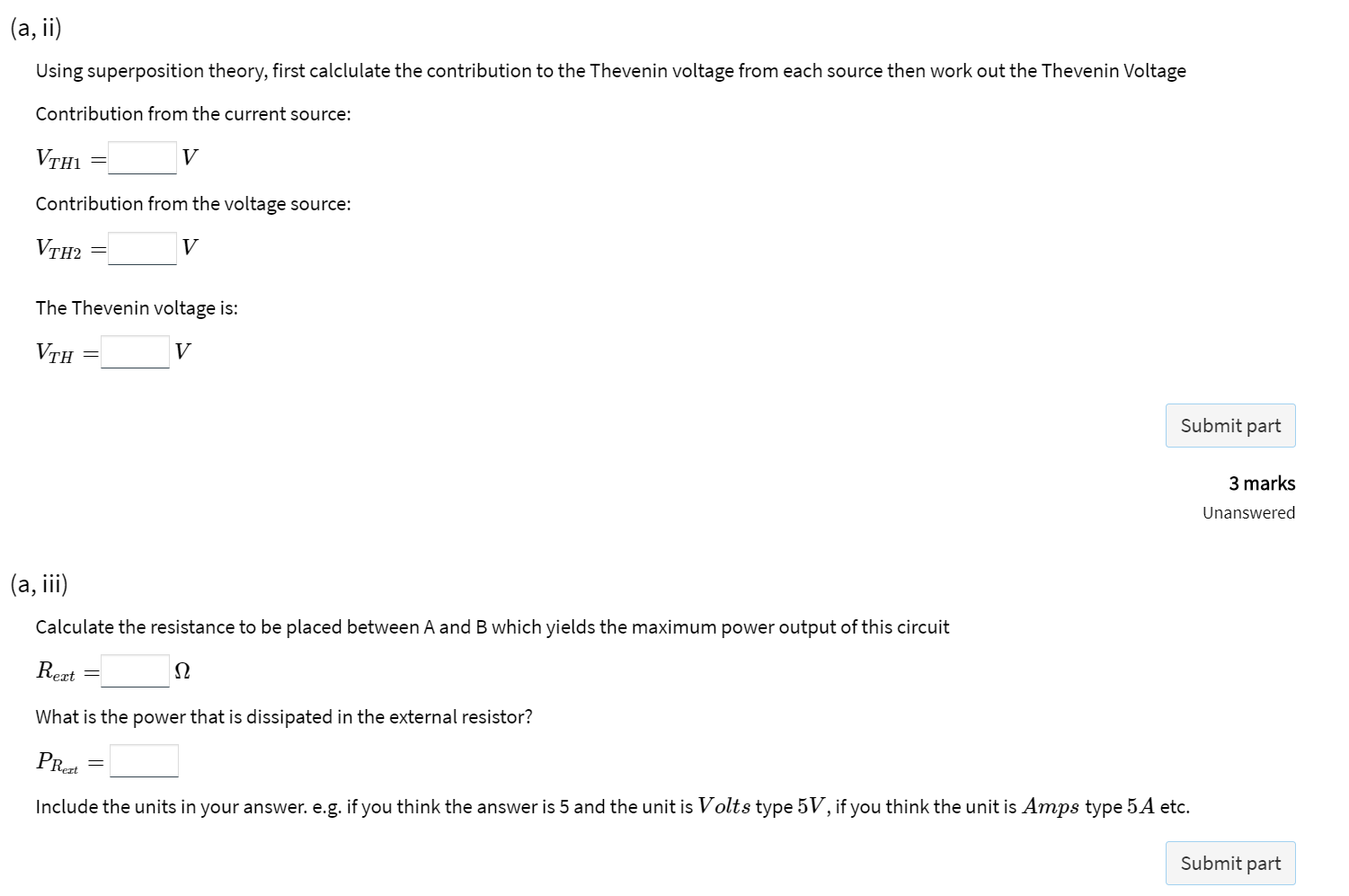 (a, ii)

Using superposition theory, first calclulate the contribution to the Thevenin voltage from each source then work out the Thevenin Voltage

Contribution from the current source:

$V_{TH1} =$ $V$

Contribution from the voltage source:

$V_{TH2} =$ $V$

The Thevenin voltage is:

$V_{TH} =$ $V$

Submit part

3 marks

Unanswered

(a, iii)

Calculate the resistance to be placed between A and B which yields the maximum power output of this circuit

$R_{ext} =$ $\Omega$

What is the power that is dissipated in the external resistor?

$P_{R_{ext}} =$

Include the units in your answer. e.g. if you think the answer is 5 and the unit is $Volts$ type $5V$, if you think the unit is $Amps$ type $5A$ etc.

Submit part